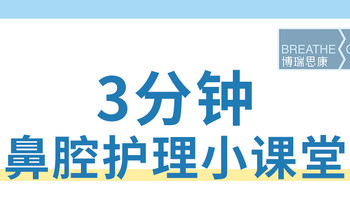 BREATHE
博瑞思康

3分钟
鼻腔护理小课堂